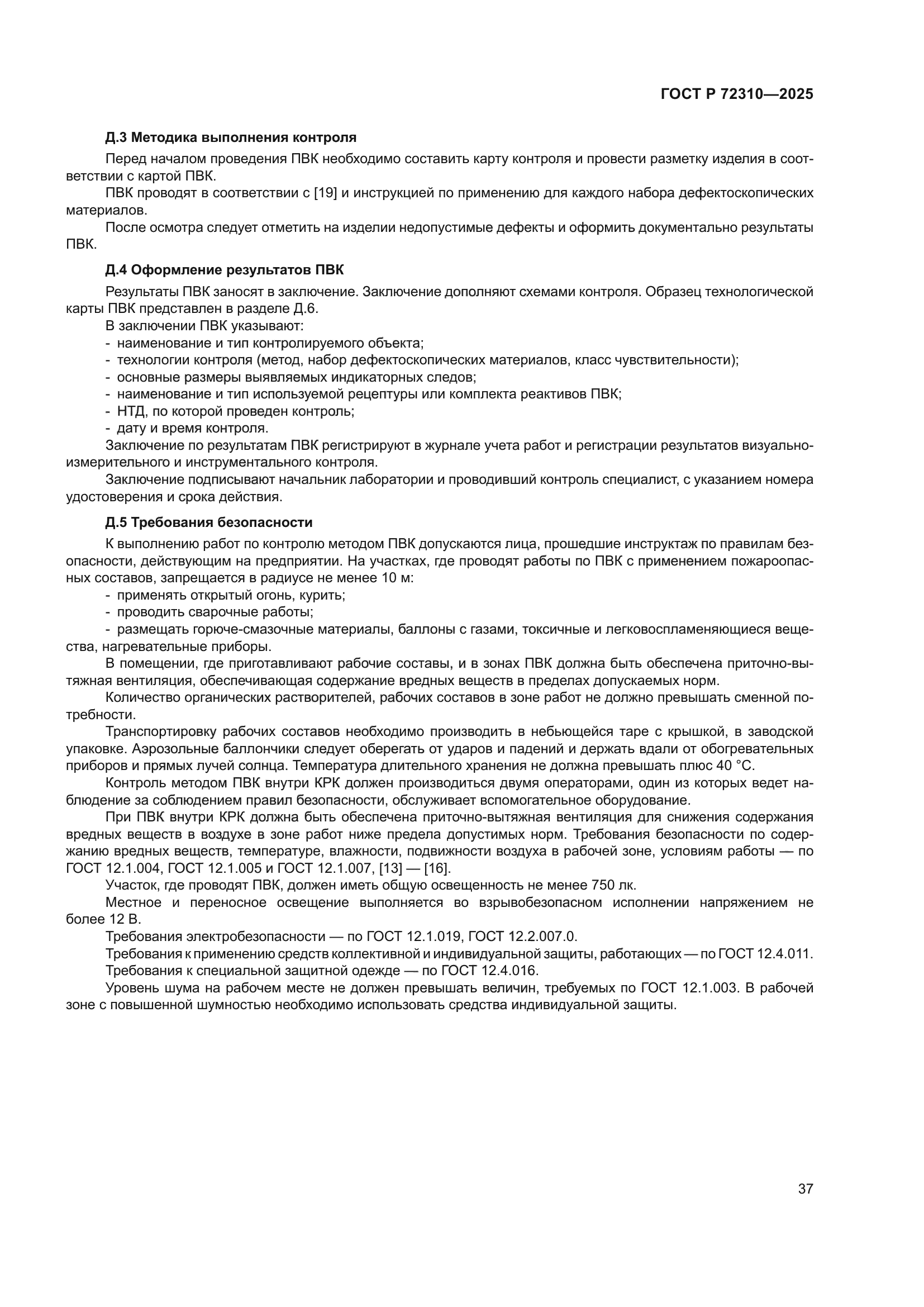 ГОСТ Р 72310—2025

Д.3 Методика выполнения контроля

Перед началом проведения ПВК необходимо составить карту контроля и провести разметку изделия в соответствии с картой ПВК.

ПВК проводят в соответствии с [19] и инструкцией по применению для каждого набора дефектоскопических материалов.

После осмотра следует отметить на изделии недопустимые дефекты и оформить документально результаты ПВК.

Д.4 Оформление результатов ПВК

Результаты ПВК заносят в заключение. Заключение дополняют схемами контроля. Образец технологической карты ПВК представлен в разделе Д.6.

В заключении ПВК указывают:

- наименование и тип контролируемого объекта;
- технологии контроля (метод, набор дефектоскопических материалов, класс чувствительности);
- основные размеры выявляемых индикаторных следов;
- наименование и тип используемой рецептуры или комплекта реактивов ПВК;
- НТД, по которой проведен контроль;
- дату и время контроля.

Заключение по результатам ПВК регистрируют в журнале учета работ и регистрации результатов визуально-измерительного и инструментального контроля.

Заключение подписывают начальник лаборатории и проводивший контроль специалист, с указанием номера удостоверения и срока действия.

Д.5 Требования безопасности

К выполнению работ по контролю методом ПВК допускаются лица, прошедшие инструктаж по правилам безопасности, действующим на предприятии. На участках, где проводят работы по ПВК с применением пожароопасных составов, запрещается в радиусе не менее 10 м:

- применять открытый огонь, курить;
- проводить сварочные работы;
- размещать горюче-смазочные материалы, баллоны с газами, токсичные и легковоспламеняющиеся вещества, нагревательные приборы.

В помещении, где приготавливают рабочие составы, и в зонах ПВК должна быть обеспечена приточно-вытяжная вентиляция, обеспечивающая содержание вредных веществ в пределах допускаемых норм.

Количество органических растворителей, рабочих составов в зоне работ не должно превышать сменной потребности.

Транспортировку рабочих составов необходимо производить в небьющейся таре с крышкой, в заводской упаковке. Аэрозольные баллончики следует оберегать от ударов и падений и держать вдали от обогревательных приборов и прямых лучей солнца. Температура длительного хранения не должна превышать плюс 40 °С.

Контроль методом ПВК внутри КРК должен производиться двумя операторами, один из которых ведет наблюдение за соблюдением правил безопасности, обслуживает вспомогательное оборудование.

При ПВК внутри КРК должна быть обеспечена приточно-вытяжная вентиляция для снижения содержания вредных веществ в воздухе в зоне работ ниже предела допустимых норм. Требования безопасности по содержанию вредных веществ, температуре, влажности, подвижности воздуха в рабочей зоне, условиям работы — по ГОСТ 12.1.004, ГОСТ 12.1.005 и ГОСТ 12.1.007, [13] — [16].

Участок, где проводят ПВК, должен иметь общую освещенность не менее 750 лк.

Местное и переносное освещение выполняется во взрывобезопасном исполнении напряжением не более 12 В.

Требования электробезопасности — по ГОСТ 12.1.019, ГОСТ 12.2.007.0.

Требования к применению средств коллективной и индивидуальной защиты, работающих — по ГОСТ 12.4.011.

Требования к специальной защитной одежде — по ГОСТ 12.4.016.

Уровень шума на рабочем месте не должен превышать величин, требуемых по ГОСТ 12.1.003. В рабочей зоне с повышенной шумностью необходимо использовать средства индивидуальной защиты.

37